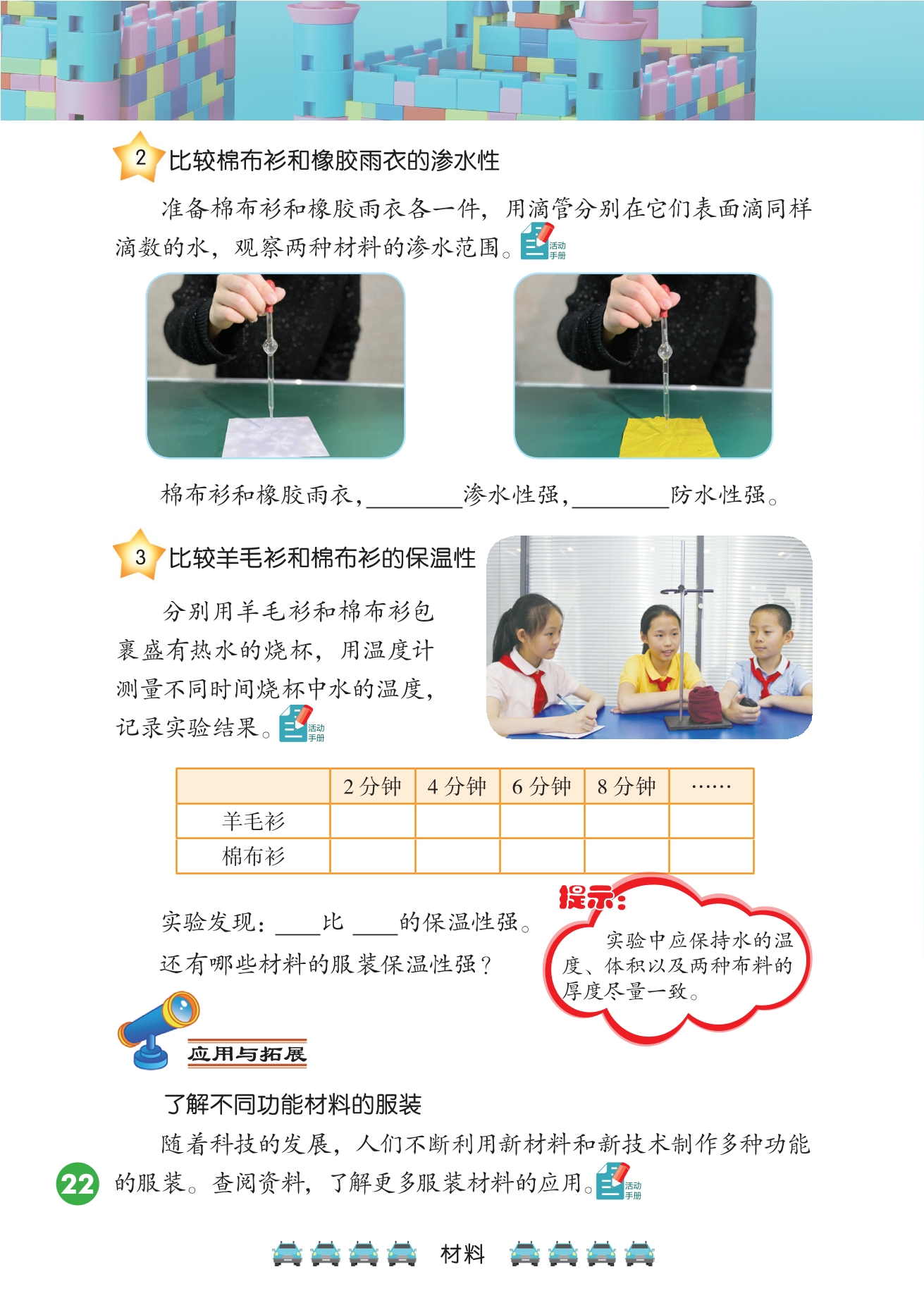 2 比较棉布衫和橡胶雨衣的渗水性

准备棉布衫和橡胶雨衣各一件，用滴管分别在它们表面滴同样滴数的水，观察两种材料的渗水范围。活动手册

棉布衫和橡胶雨衣，____渗水性强，____防水性强。

3 比较羊毛衫和棉布衫的保温性

分别用羊毛衫和棉布衫包裹盛有热水的烧杯，用温度计测量不同时间烧杯中水的温度，记录实验结果。活动手册

|  | 2分钟 | 4分钟 | 6分钟 | 8分钟 | …… |
|---|---|---|---|---|---|
| 羊毛衫 |  |  |  |  |  |
| 棉布衫 |  |  |  |  |  |

实验发现：____比____的保温性强。

还有哪些材料的服装保温性强？

提示：
实验中应保持水的温度、体积以及两种布料的厚度尽量一致。

应用与拓展

了解不同功能材料的服装

随着科技的发展，人们不断利用新材料和新技术制作多种功能的服装。查阅资料，了解更多服装材料的应用。活动手册

22

材料